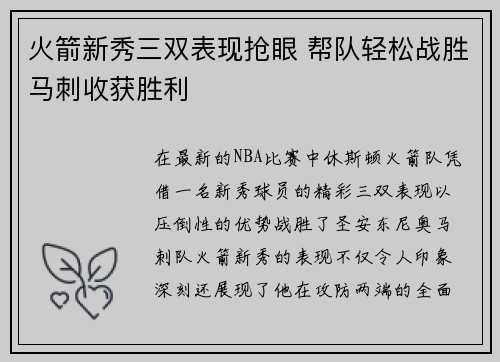 火箭新秀三双表现抢眼 帮队轻松战胜马刺收获胜利

在最新的NBA比赛中休斯顿火箭队凭借一名新秀球员的精彩三双表现以压倒性的优势战胜了圣安东尼奥马刺队火箭新秀的表现不仅令人印象深刻还展现了他在攻防两端的全面